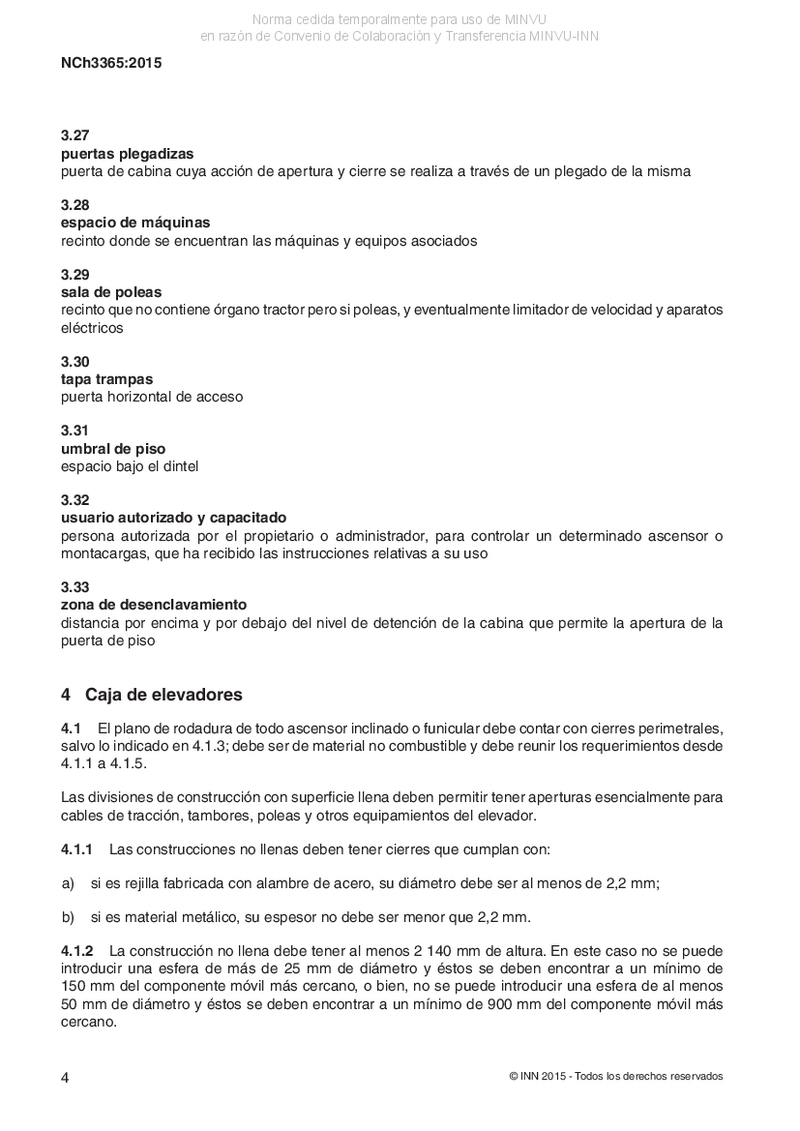 Norma cedida temporalmente para uso de MINVU
en razón de Convenio de Colaboración y Transferencia MINVU-INN

NCh3365:2015

3.27
puertas plegadizas
puerta de cabina cuya acción de apertura y cierre se realiza a través de un plegado de la misma

3.28
espacio de máquinas
recinto donde se encuentran las máquinas y equipos asociados

3.29
sala de poleas
recinto que no contiene órgano tractor pero si poleas, y eventualmente limitador de velocidad y aparatos eléctricos

3.30
tapa trampas
puerta horizontal de acceso

3.31
umbral de piso
espacio bajo el dintel

3.32
usuario autorizado y capacitado
persona autorizada por el propietario o administrador, para controlar un determinado ascensor o montacargas, que ha recibido las instrucciones relativas a su uso

3.33
zona de desenclavamiento
distancia por encima y por debajo del nivel de detención de la cabina que permite la apertura de la puerta de piso

4 Caja de elevadores

4.1 El plano de rodadura de todo ascensor inclinado o funicular debe contar con cierres perimetrales, salvo lo indicado en 4.1.3; debe ser de material no combustible y debe reunir los requerimientos desde 4.1.1 a 4.1.5.

Las divisiones de construcción con superficie llena deben permitir tener aperturas esencialmente para cables de tracción, tambores, poleas y otros equipamientos del elevador.

4.1.1 Las construcciones no llenas deben tener cierres que cumplan con:

a) si es rejilla fabricada con alambre de acero, su diámetro debe ser al menos de 2,2 mm;

b) si es material metálico, su espesor no debe ser menor que 2,2 mm.

4.1.2 La construcción no llena debe tener al menos 2 140 mm de altura. En este caso no se puede introducir una esfera de más de 25 mm de diámetro y éstos se deben encontrar a un mínimo de 150 mm del componente móvil más cercano, o bien, no se puede introducir una esfera de al menos 50 mm de diámetro y éstos se deben encontrar a un mínimo de 900 mm del componente móvil más cercano.

4

© INN 2015 - Todos los derechos reservados